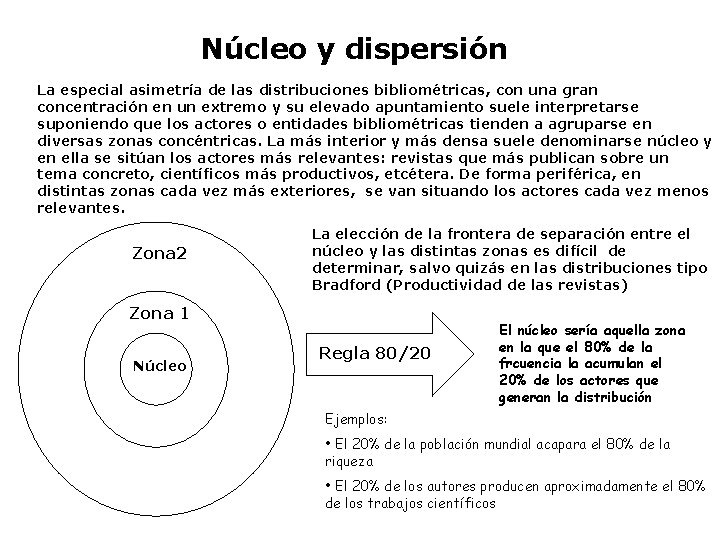 Núcleo y dispersión

La especial asimetría de las distribuciones bibliométricas, con una gran concentración en un extremo y su elevado apuntamiento suele interpretarse suponiendo que los actores o entidades bibliométricas tienden a agruparse en diversas zonas concéntricas. La más interior y más densa suele denominarse núcleo y en ella se sitúan los actores más relevantes: revistas que más publican sobre un tema concreto, científicos más productivos, etcétera. De forma periférica, en distintas zonas cada vez más exteriores, se van situando los actores cada vez menos relevantes.

Zona2

Zona 1

Núcleo

La elección de la frontera de separación entre el núcleo y las distintas zonas es difícil de determinar, salvo quizás en las distribuciones tipo Bradford (Productividad de las revistas)

Regla 80/20

El núcleo sería aquella zona en la que el 80% de la frcuencia la acumulan el 20% de los actores que generan la distribución

Ejemplos:

• El 20% de la población mundial acapara el 80% de la riqueza

• El 20% de los autores producen aproximadamente el 80% de los trabajos científicos